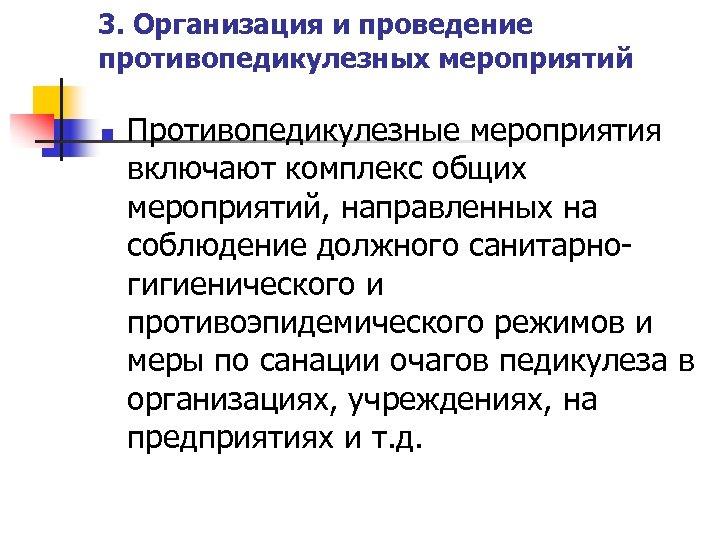 3. Организация и проведение противопедикулезных мероприятий

Противопедикулезные мероприятия включают комплекс общих мероприятий, направленных на соблюдение должного санитарно-гигиенического и противоэпидемического режимов и меры по санации очагов педикулеза в организациях, учреждениях, на предприятиях и т.д.